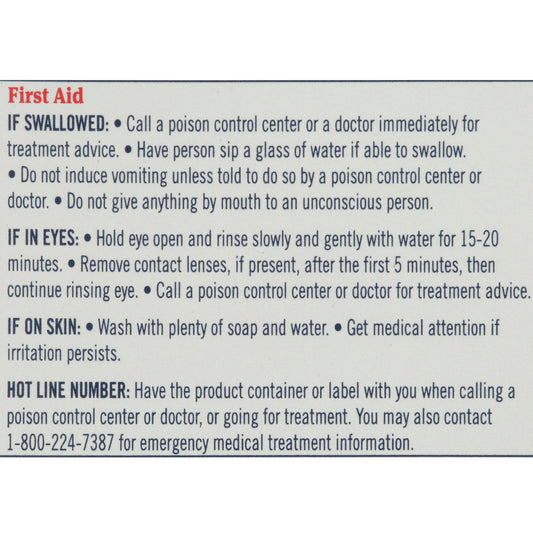 First Aid

IF SWALLOWED: • Call a poison control center or a doctor immediately for treatment advice. • Have person sip a glass of water if able to swallow. • Do not induce vomiting unless told to do so by a poison control center or doctor. • Do not give anything by mouth to an unconscious person.

IF IN EYES: • Hold eye open and rinse slowly and gently with water for 15-20 minutes. • Remove contact lenses, if present, after the first 5 minutes, then continue rinsing eye. • Call a poison control center or doctor for treatment advice.

IF ON SKIN: • Wash with plenty of soap and water. • Get medical attention if irritation persists.

HOT LINE NUMBER: Have the product container or label with you when calling a poison control center or doctor, or going for treatment. You may also contact 1-800-224-7387 for emergency medical treatment information.